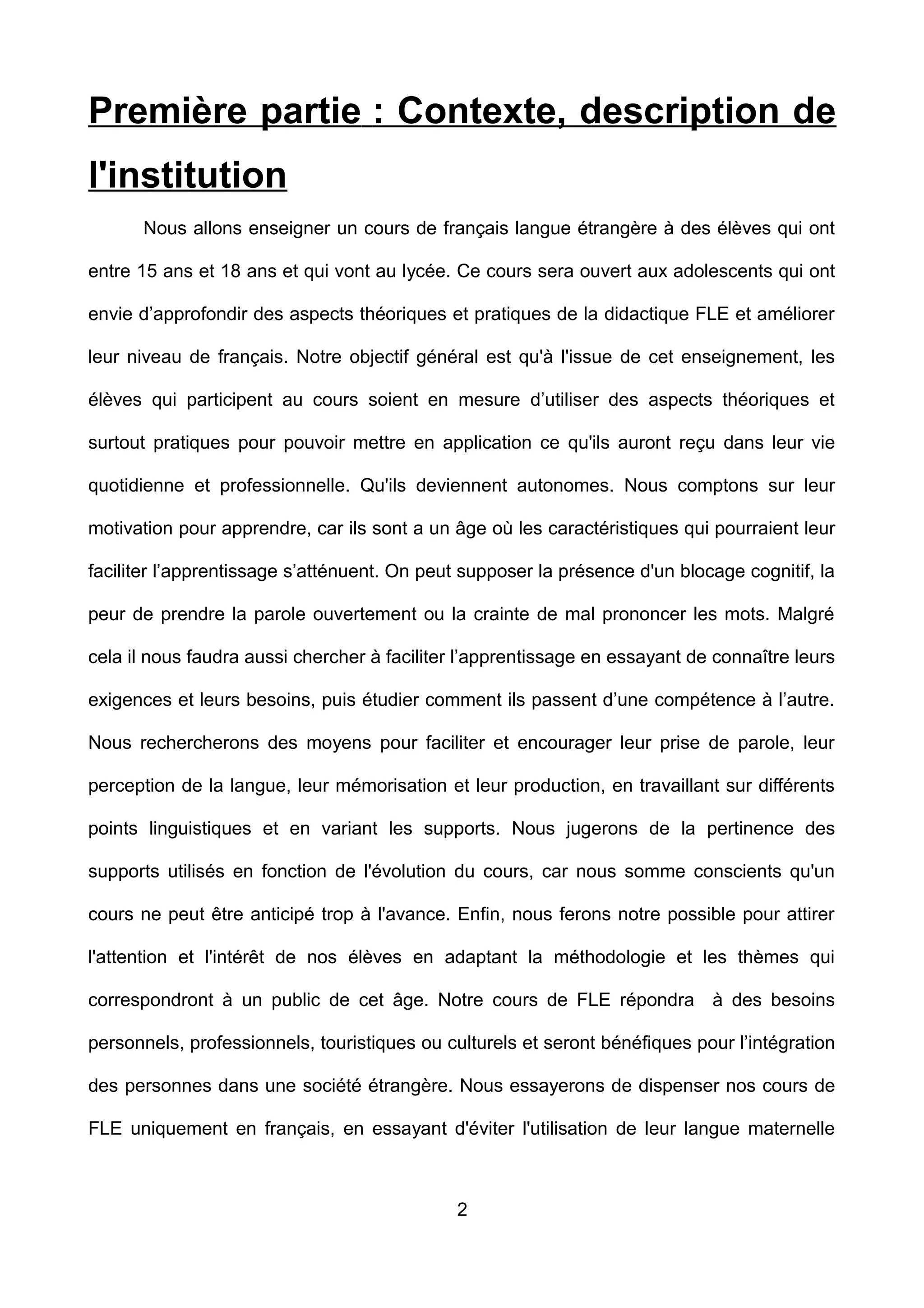 Première partie : Contexte, description de l'institution

Nous allons enseigner un cours de français langue étrangère à des élèves qui ont entre 15 ans et 18 ans et qui vont au lycée. Ce cours sera ouvert aux adolescents qui ont envie d’approfondir des aspects théoriques et pratiques de la didactique FLE et améliorer leur niveau de français. Notre objectif général est qu'à l'issue de cet enseignement, les élèves qui participent au cours soient en mesure d’utiliser des aspects théoriques et surtout pratiques pour pouvoir mettre en application ce qu'ils auront reçu dans leur vie quotidienne et professionnelle. Qu'ils deviennent autonomes. Nous comptons sur leur motivation pour apprendre, car ils sont a un âge où les caractéristiques qui pourraient leur faciliter l’apprentissage s’atténuent. On peut supposer la présence d'un blocage cognitif, la peur de prendre la parole ouvertement ou la crainte de mal prononcer les mots. Malgré cela il nous faudra aussi chercher à faciliter l’apprentissage en essayant de connaître leurs exigences et leurs besoins, puis étudier comment ils passent d’une compétence à l’autre. Nous rechercherons des moyens pour faciliter et encourager leur prise de parole, leur perception de la langue, leur mémorisation et leur production, en travaillant sur différents points linguistiques et en variant les supports. Nous jugerons de la pertinence des supports utilisés en fonction de l'évolution du cours, car nous somme conscients qu'un cours ne peut être anticipé trop à l'avance. Enfin, nous ferons notre possible pour attirer l'attention et l'intérêt de nos élèves en adaptant la méthodologie et les thèmes qui correspondront à un public de cet âge. Notre cours de FLE répondra à des besoins personnels, professionnels, touristiques ou culturels et seront bénéfiques pour l’intégration des personnes dans une société étrangère. Nous essayerons de dispenser nos cours de FLE uniquement en français, en essayant d'éviter l'utilisation de leur langue maternelle

2